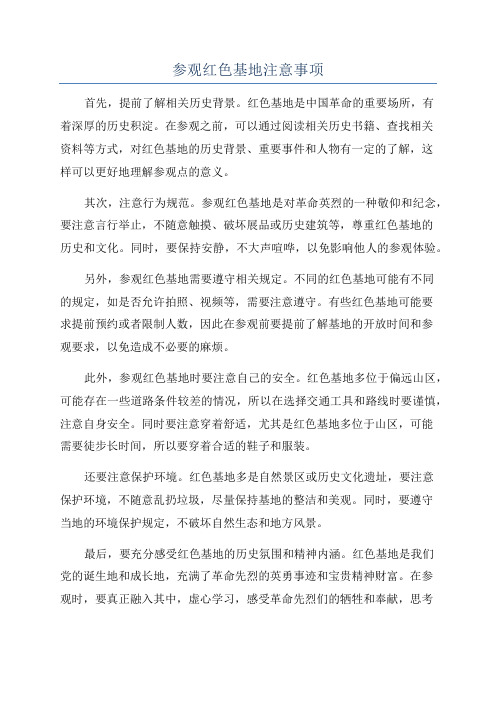 参观红色基地注意事项

首先，提前了解相关历史背景。红色基地是中国革命的重要场所，有着深厚的历史积淀。在参观之前，可以通过阅读相关历史书籍、查找相关资料等方式，对红色基地的历史背景、重要事件和人物有一定的了解，这样可以更好地理解参观点的意义。

其次，注意行为规范。参观红色基地是对革命英烈的一种敬仰和纪念，要注意言行举止，不随意触摸、破坏展品或历史建筑等，尊重红色基地的历史和文化。同时，要保持安静，不大声喧哗，以免影响他人的参观体验。

另外，参观红色基地需要遵守相关规定。不同的红色基地可能有不同的规定，如是否允许拍照、视频等，需要注意遵守。有些红色基地可能要求提前预约或者限制人数，因此在参观前要提前了解基地的开放时间和参观要求，以免造成不必要的麻烦。

此外，参观红色基地时要注意自己的安全。红色基地多位于偏远山区，可能存在一些道路条件较差的情况，所以在选择交通工具和路线时要谨慎，注意自身安全。同时要注意穿着舒适，尤其是红色基地多位于山区，可能需要徒步长时间，所以要穿着合适的鞋子和服装。

还要注意保护环境。红色基地多是自然景区或历史文化遗址，要注意保护环境，不随意乱扔垃圾，尽量保持基地的整洁和美观。同时，要遵守当地的环境保护规定，不破坏自然生态和地方风景。

最后，要充分感受红色基地的历史氛围和精神内涵。红色基地是我们党的诞生地和成长地，充满了革命先烈的英勇事迹和宝贵精神财富。在参观时，要真正融入其中，虚心学习，感受革命先烈们的牺牲和奉献，思考